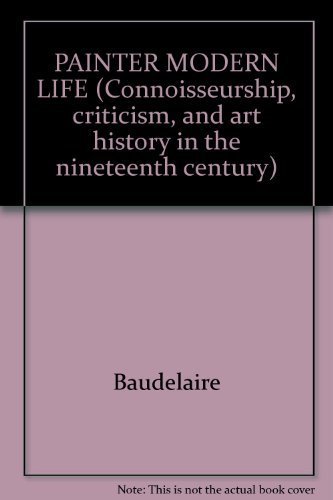 PAINTER MODERN LIFE (Connoisseurship, criticism, and art history in the nineteenth century)

Baudelaire

Note: This is not the actual book cover